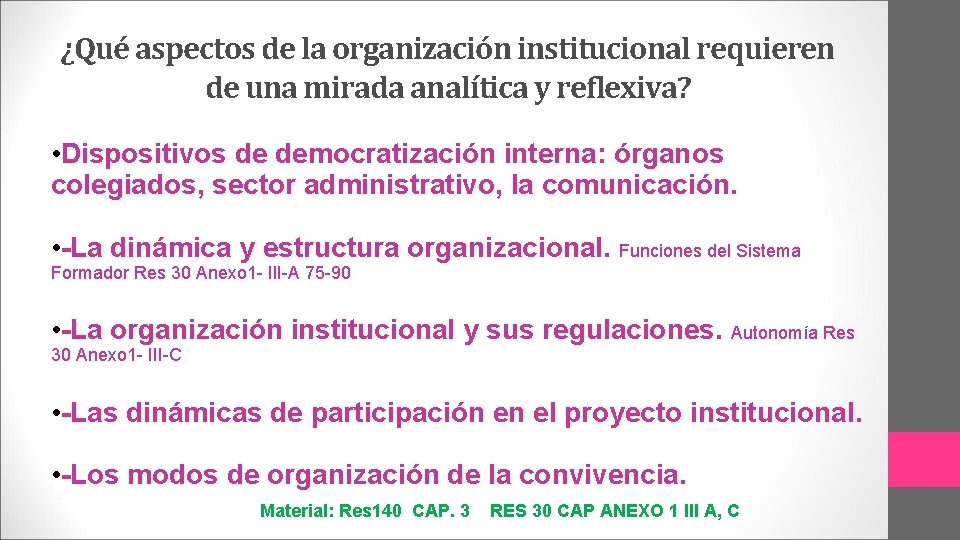 ¿Qué aspectos de la organización institucional requieren de una mirada analítica y reflexiva?

•Dispositivos de democratización interna: órganos colegiados, sector administrativo, la comunicación.

•-La dinámica y estructura organizacional. Funciones del Sistema Formador Res 30 Anexo1- III-A 75-90

•-La organización institucional y sus regulaciones. Autonomía Res 30 Anexo1- III-C

•-Las dinámicas de participación en el proyecto institucional.

•-Los modos de organización de la convivencia.

Material: Res140 CAP. 3 RES 30 CAP ANEXO 1 III A, C